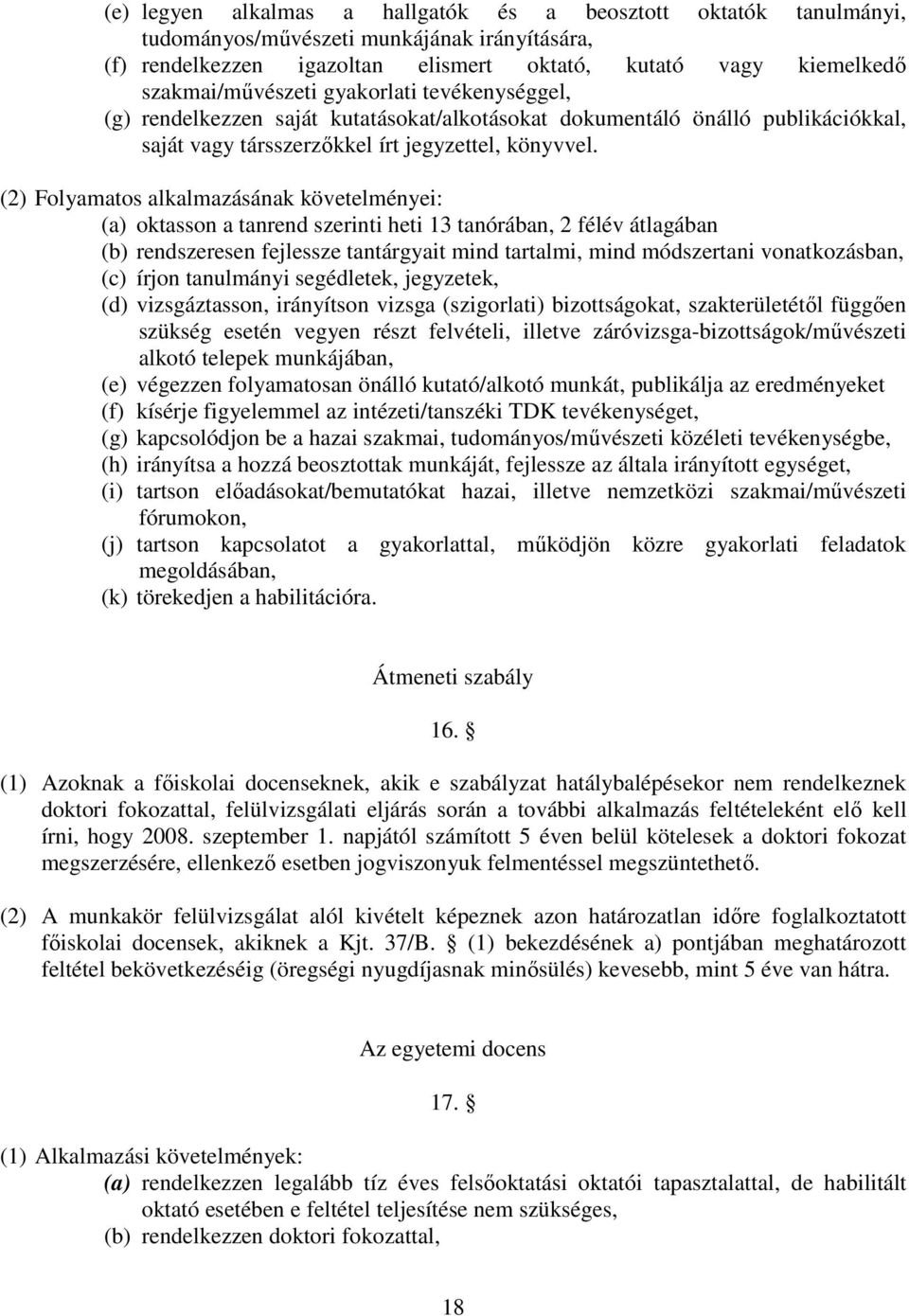 (e) legyen alkalmas a hallgatók és a beosztott oktatók tanulmányi, tudományos/művészeti munkájának irányítására,
(f) rendelkezzen igazoltan elismert oktató, kutató vagy kiemelkedő szakmai/művészeti gyakorlati tevékenységgel,
(g) rendelkezzen saját kutatásokat/alkotásokat dokumentáló önálló publikációkkal, saját vagy társszerzőkkel írt jegyzettel, könyvvel.

(2) Folyamatos alkalmazásának követelményei:
(a) oktasson a tanrend szerinti heti 13 tanórában, 2 félév átlagában
(b) rendszeresen fejlessze tantárgyait mind tartalmi, mind módszertani vonatkozásban,
(c) írjon tanulmányi segédletek, jegyzetek,
(d) vizsgáztasson, irányítson vizsga (szigorlati) bizottságokat, szakterületétől függően szükség esetén vegyen részt felvételi, illetve záróvizsga-bizottságok/művészeti alkotó telepek munkájában,
(e) végezzen folyamatosan önálló kutató/alkotó munkát, publikálja az eredményeket
(f) kísérje figyelemmel az intézeti/tanszéki TDK tevékenységet,
(g) kapcsolódjon be a hazai szakmai, tudományos/művészeti közéleti tevékenységbe,
(h) irányítsa a hozzá beosztottak munkáját, fejlessze az általa irányított egységet,
(i) tartson előadásokat/bemutatókat hazai, illetve nemzetközi szakmai/művészeti fórumokon,
(j) tartson kapcsolatot a gyakorlattal, működjön közre gyakorlati feladatok megoldásában,
(k) törekedjen a habilitációra.

Átmeneti szabály

16. §

(1) Azoknak a főiskolai docenseknek, akik e szabályzat hatálybalépésekor nem rendelkeznek doktori fokozattal, felülvizsgálati eljárás során a további alkalmazás feltételeként elő kell írni, hogy 2008. szeptember 1. napjától számított 5 éven belül kötelesek a doktori fokozat megszerzésére, ellenkező esetben jogviszonyuk felmentéssel megszüntethető.

(2) A munkakör felülvizsgálat alól kivételt képeznek azon határozatlan időre foglalkoztatott főiskolai docensek, akiknek a Kjt. 37/B. § (1) bekezdésének a) pontjában meghatározott feltétel bekövetkezéséig (öregségi nyugdíjasnak minősülés) kevesebb, mint 5 éve van hátra.

Az egyetemi docens

17. §

(1) Alkalmazási követelmények:
(a) rendelkezzen legalább tíz éves felsőoktatási oktatói tapasztalattal, de habilitált oktató esetében e feltétel teljesítése nem szükséges,
(b) rendelkezzen doktori fokozattal,

18